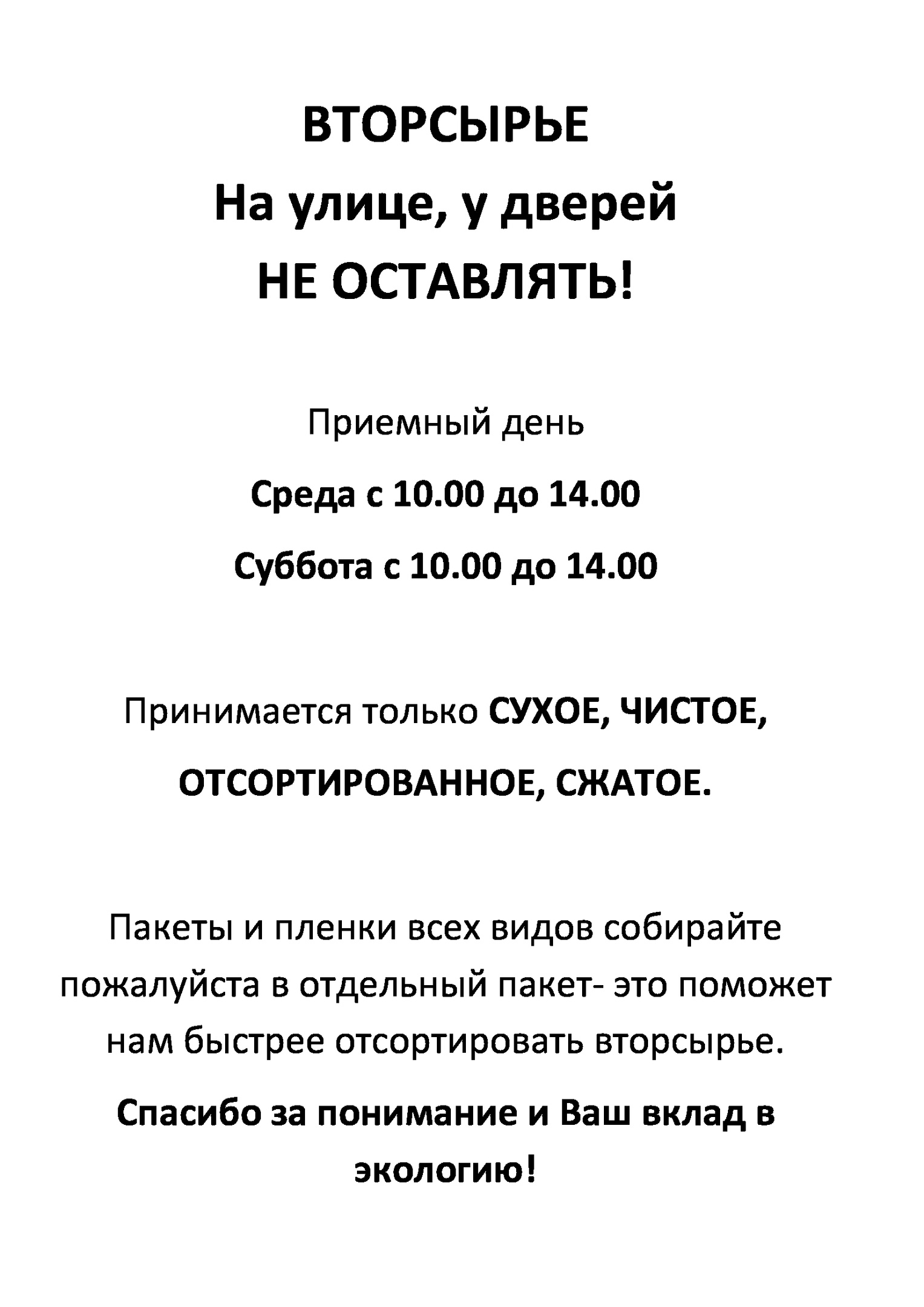 ВТОРСЫРЬЕ
На улице, у дверей
НЕ ОСТАВЛЯТЬ!

Приемный день

Среда с 10.00 до 14.00

Суббота с 10.00 до 14.00

Принимается только СУХОЕ, ЧИСТОЕ, ОТСОРТИРОВАННОЕ, СЖАТОЕ.

Пакеты и пленки всех видов собирайте пожалуйста в отдельный пакет- это поможет нам быстрее отсортировать вторсырье.

Спасибо за понимание и Ваш вклад в экологию!